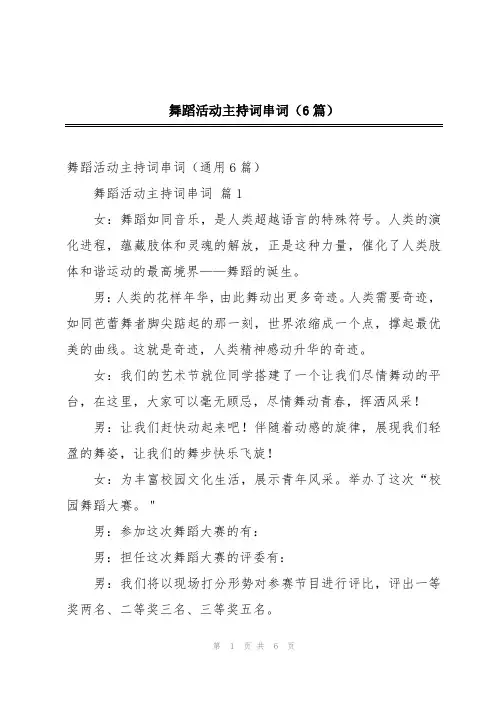 舞蹈活动主持词串词（6篇）

舞蹈活动主持词串词（通用6篇）

舞蹈活动主持词串词 篇1

女：舞蹈如同音乐，是人类超越语言的特殊符号。人类的演化进程，蕴藏肢体和灵魂的解放，正是这种力量，催化了人类肢体和谐运动的最高境界——舞蹈的诞生。

男：人类的花样年华，由此舞动出更多奇迹。人类需要奇迹，如同芭蕾舞者脚尖踮起的那一刻，世界浓缩成一个点，撑起最优美的曲线。这就是奇迹，人类精神感动升华的奇迹。

女：我们的艺术节就位同学搭建了一个让我们尽情舞动的平台，在这里，大家可以毫无顾忌，尽情舞动青春，挥洒风采！

男：让我们赶快动起来吧！伴随着动感的旋律，展现我们轻盈的舞姿，让我们的舞步快乐飞旋！

女：为丰富校园文化生活，展示青年风采。举办了这次“校园舞蹈大赛。"

男：参加这次舞蹈大赛的有：

男：担任这次舞蹈大赛的评委有：

男：我们将以现场打分形势对参赛节目进行评比，评出一等奖两名、二等奖三名、三等奖五名。

第 1 页 共 6 页